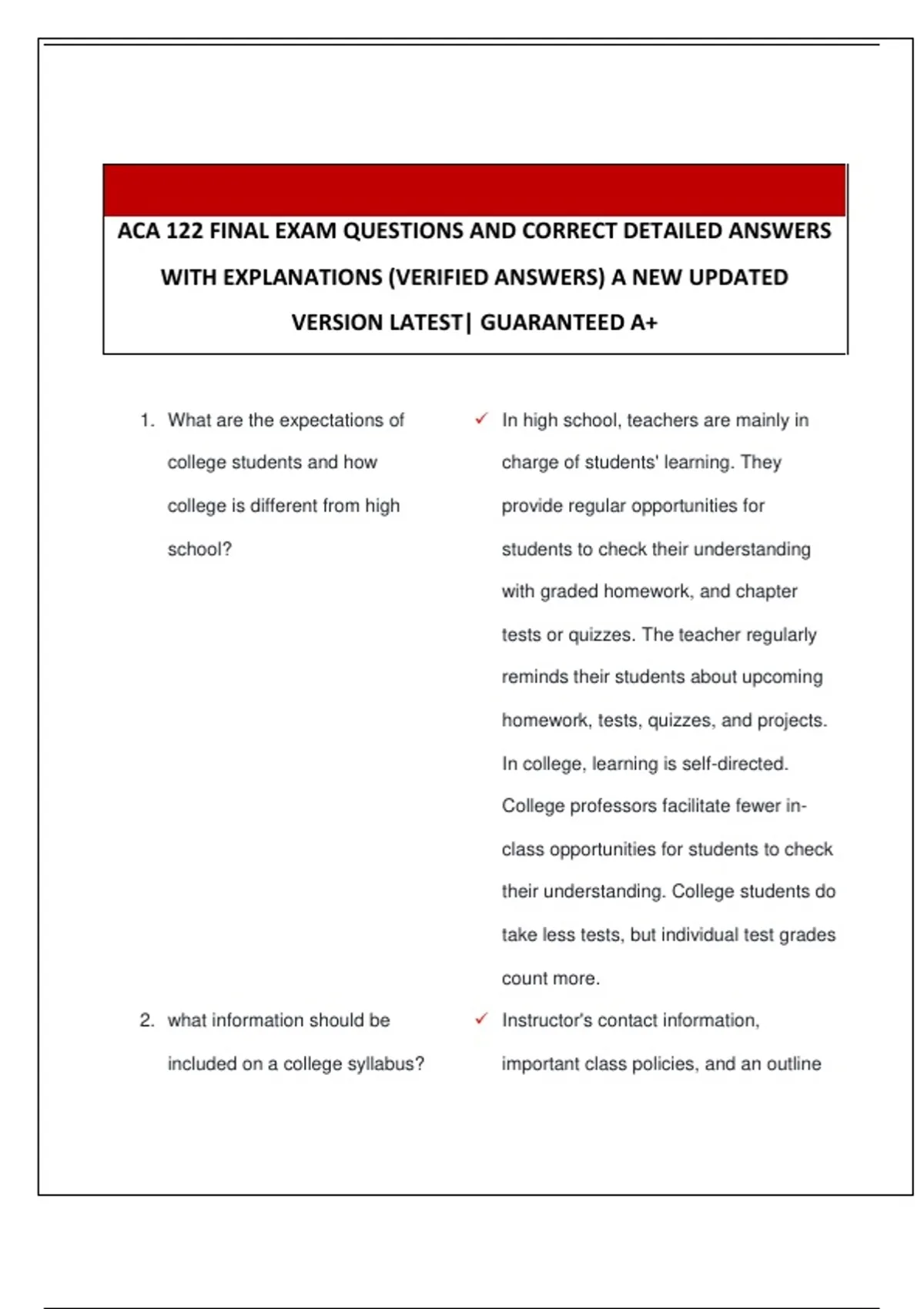 ACA 122 FINAL EXAM QUESTIONS AND CORRECT DETAILED ANSWERS WITH EXPLANATIONS (VERIFIED ANSWERS) A NEW UPDATED VERSION LATEST| GUARANTEED A+

1. What are the expectations of college students and how college is different from high school?

✓ In high school, teachers are mainly in charge of students' learning. They provide regular opportunities for students to check their understanding with graded homework, and chapter tests or quizzes. The teacher regularly reminds their students about upcoming homework, tests, quizzes, and projects. In college, learning is self-directed. College professors facilitate fewer in-class opportunities for students to check their understanding. College students do take less tests, but individual test grades count more.

2. what information should be included on a college syllabus?

✓ Instructor's contact information, important class policies, and an outline